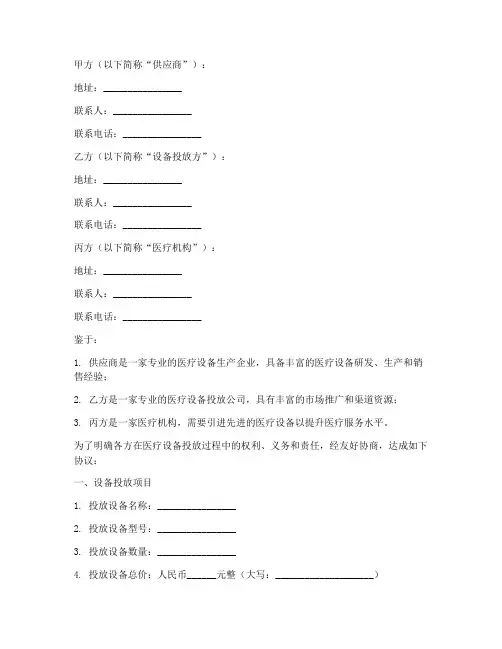 甲方（以下简称“供应商”）：

地址：________________

联系人：________________

联系电话：________________

乙方（以下简称“设备投放方”）：

地址：________________

联系人：________________

联系电话：________________

丙方（以下简称“医疗机构”）：

地址：________________

联系人：________________

联系电话：________________

鉴于：

1. 供应商是一家专业的医疗设备生产企业，具备丰富的医疗设备研发、生产和销售经验；

2. 乙方是一家专业的医疗设备投放公司，具有丰富的市场推广和渠道资源；

3. 丙方是一家医疗机构，需要引进先进的医疗设备以提升医疗服务水平。

为了明确各方在医疗设备投放过程中的权利、义务和责任，经友好协商，达成如下协议：

一、设备投放项目

1. 投放设备名称：________________

2. 投放设备型号：________________

3. 投放设备数量：________________

4. 投放设备总价：人民币______元整（大写：____________________）